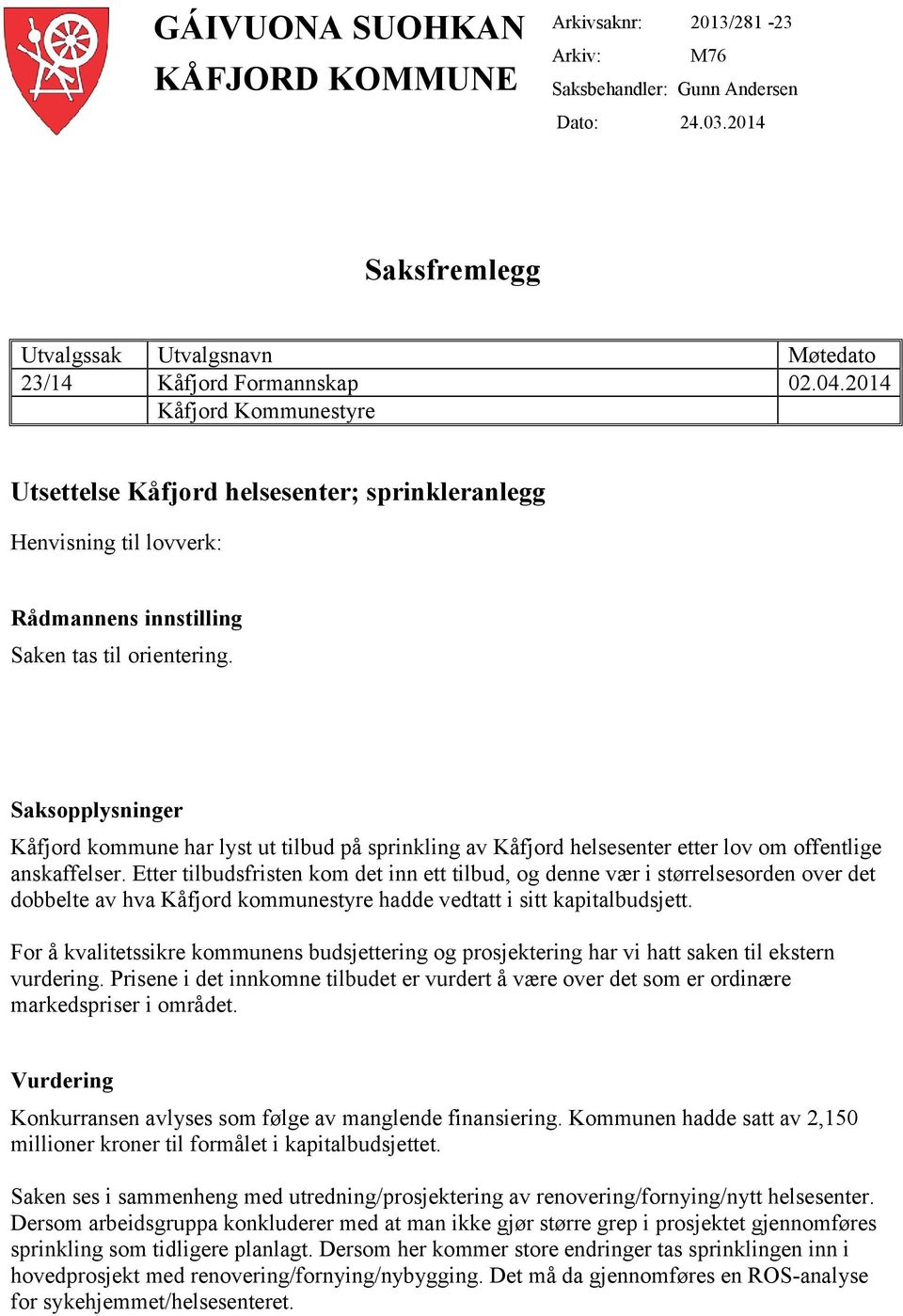 GÁIVUONA SUOHKAN
KÅFJORD KOMMUNE

Arkivsaknr: 2013/281 -23
Arkiv: M76
Saksbehandler: Gunn Andersen
Dato: 24.03.2014

Saksfremlegg

| Utvalgssak | Utvalgsnavn | Møtedato |
|---|---|---|
| 23/14 | Kåfjord Formannskap | 02.04.2014 |
| | Kåfjord Kommunestyre | |

Utsettelse Kåfjord helsesenter; sprinkleranlegg

Henvisning til lovverk:

Rådmannens innstilling

Saken tas til orientering.

Saksopplysninger

Kåfjord kommune har lyst ut tilbud på sprinkling av Kåfjord helsesenter etter lov om offentlige anskaffelser. Etter tilbudsfristen kom det inn ett tilbud, og denne vær i størrelsesorden over det dobbelte av hva Kåfjord kommunestyre hadde vedtatt i sitt kapitalbudsjett.

For å kvalitetssikre kommunens budsjettering og prosjektering har vi hatt saken til ekstern vurdering. Prisene i det innkomne tilbudet er vurdert å være over det som er ordinære markedspriser i området.

Vurdering

Konkurransen avlyses som følge av manglende finansiering. Kommunen hadde satt av 2,150 millioner kroner til formålet i kapitalbudsjettet.

Saken ses i sammenheng med utredning/prosjektering av renovering/fornying/nytt helsesenter. Dersom arbeidsgruppa konkluderer med at man ikke gjør større grep i prosjektet gjennomføres sprinkling som tidligere planlagt. Dersom her kommer store endringer tas sprinklingen inn i hovedprosjekt med renovering/fornying/nybygging. Det må da gjennomføres en ROS-analyse for sykehjemmet/helsesenteret.